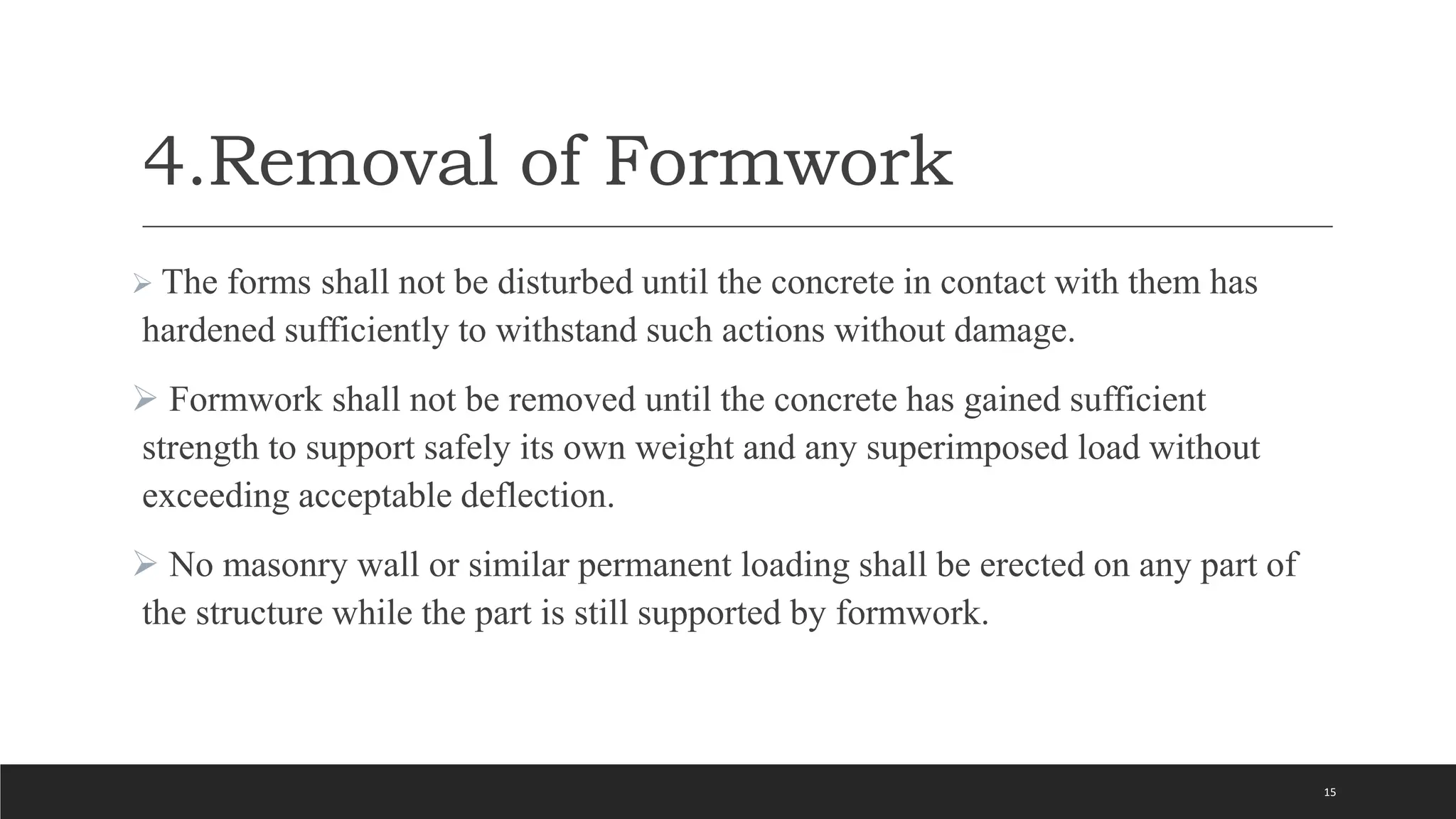 4.Removal of Formwork

➢ The forms shall not be disturbed until the concrete in contact with them has hardened sufficiently to withstand such actions without damage.

➢ Formwork shall not be removed until the concrete has gained sufficient strength to support safely its own weight and any superimposed load without exceeding acceptable deflection.

➢ No masonry wall or similar permanent loading shall be erected on any part of the structure while the part is still supported by formwork.

15